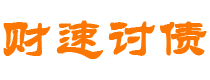 财速讨债